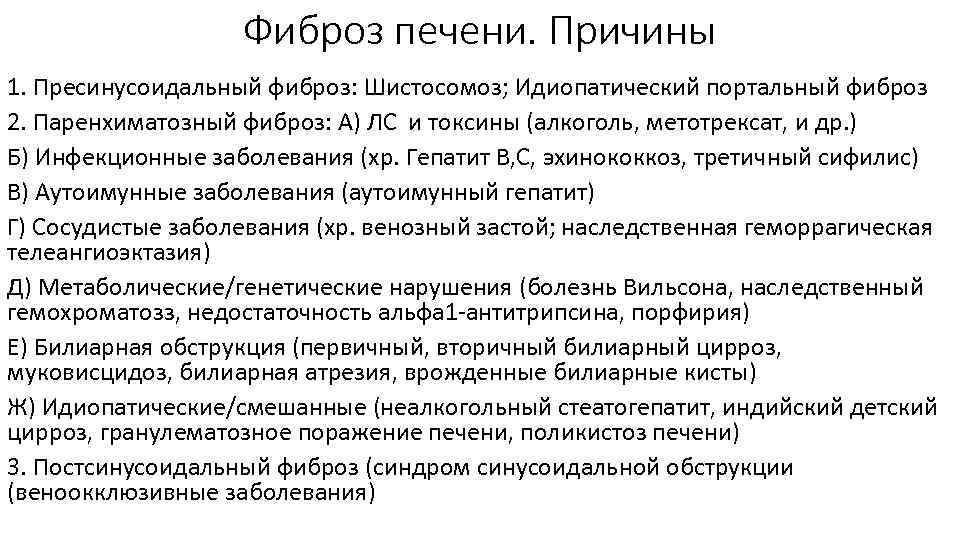 Фиброз печени. Причины

1. Пресинусоидальный фиброз: Шистосомоз; Идиопатический портальный фиброз

2. Паренхиматозный фиброз: А) ЛС и токсины (алкоголь, метотрексат, и др.)

Б) Инфекционные заболевания (хр. Гепатит В,С, эхинококкоз, третичный сифилис)

В) Аутоимунные заболевания (аутоимунный гепатит)

Г) Сосудистые заболевания (хр. венозный застой; наследственная геморрагическая телеангиоэктазия)

Д) Метаболические/генетические нарушения (болезнь Вильсона, наследственный гемохроматозз, недостаточность альфа1-антитрипсина, порфирия)

Е) Билиарная обструкция (первичный, вторичный билиарный цирроз, муковисцидоз, билиарная атрезия, врожденные билиарные кисты)

Ж) Идиопатические/смешанные (неалкогольный стеатогепатит, индийский детский цирроз, гранулематозное поражение печени, поликистоз печени)

3. Постсинусоидальный фиброз (синдром синусоидальной обструкции (веноокклюзивные заболевания)